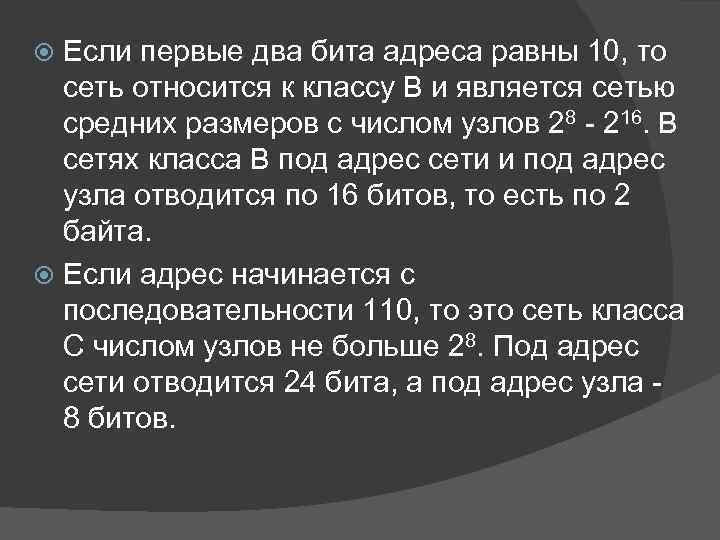 Если первые два бита адреса равны 10, то сеть относится к классу В и является сетью средних размеров с числом узлов $2^8$ - $2^{16}$. В сетях класса В под адрес сети и под адрес узла отводится по 16 битов, то есть по 2 байта.

Если адрес начинается с последовательности 110, то это сеть класса С числом узлов не больше $2^8$. Под адрес сети отводится 24 бита, а под адрес узла - 8 битов.